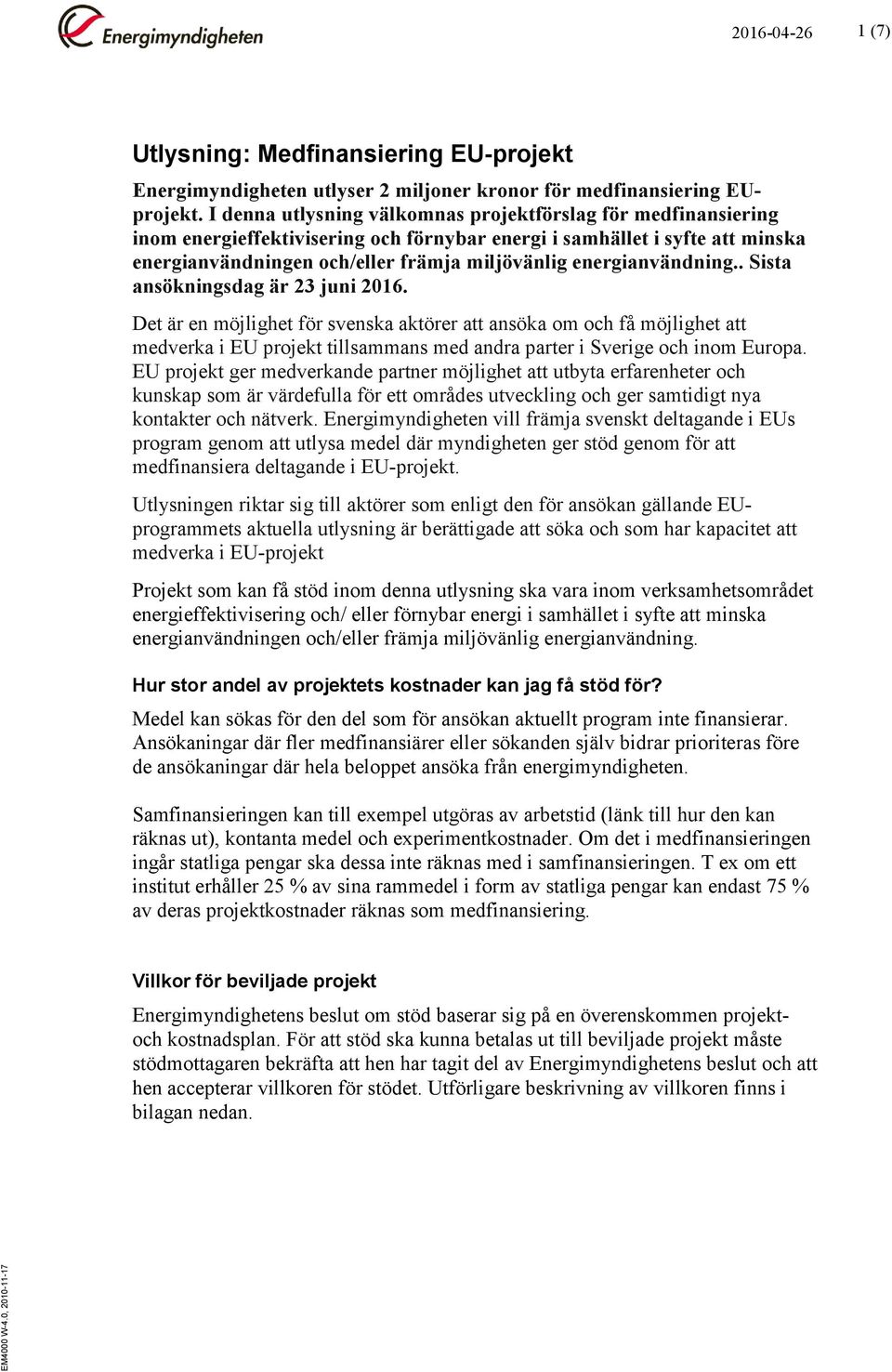 Energimyndigheten

2016-04-26

1 (7)

Utlysning: Medfinansiering EU-projekt

Energimyndigheten utlyser 2 miljoner kronor för medfinansiering EU-projekt. I denna utlysning välkomnas projektförslag för medfinansiering inom energieffektivisering och förnybar energi i samhället i syfte att minska energianvändningen och/eller främja miljövänlig energianvändning.. Sista ansökningsdag är 23 juni 2016.

Det är en möjlighet för svenska aktörer att ansöka om och få möjlighet att medverka i EU projekt tillsammans med andra parter i Sverige och inom Europa. EU projekt ger medverkande partner möjlighet att utbyta erfarenheter och kunskap som är värdefulla för ett områdes utveckling och ger samtidigt nya kontakter och nätverk. Energimyndigheten vill främja svenskt deltagande i EUs program genom att utlysa medel där myndigheten ger stöd genom för att medfinansiera deltagande i EU-projekt.

Utlysningen riktar sig till aktörer som enligt den för ansökan gällande EU-programmets aktuella utlysning är berättigade att söka och som har kapacitet att medverka i EU-projekt

Projekt som kan få stöd inom denna utlysning ska vara inom verksamhetsområdet energieffektivisering och/ eller förnybar energi i samhället i syfte att minska energianvändningen och/eller främja miljövänlig energianvändning.

Hur stor andel av projektets kostnader kan jag få stöd för?

Medel kan sökas för den del som för ansökan aktuellt program inte finansierar. Ansökaningar där fler medfinansiärer eller sökanden själv bidrar prioriteras före de ansökaningar där hela beloppet ansöka från energimyndigheten.

Samfinansieringen kan till exempel utgöras av arbetstid (länk till hur den kan räknas ut), kontanta medel och experimentkostnader. Om det i medfinansieringen ingår statliga pengar ska dessa inte räknas med i samfinansieringen. T ex om ett institut erhåller 25 % av sina rammedel i form av statliga pengar kan endast 75 % av deras projektkostnader räknas som medfinansiering.

Villkor för beviljade projekt

Energimyndighetens beslut om stöd baserar sig på en överenskommen projekt- och kostnadsplan. För att stöd ska kunna betalas ut till beviljade projekt måste stödmottagaren bekräfta att hen har tagit del av Energimyndighetens beslut och att hen accepterar villkoren för stödet. Utförligare beskrivning av villkoren finns i bilagan nedan.

EM4000 W-4.0, 2010-11-17